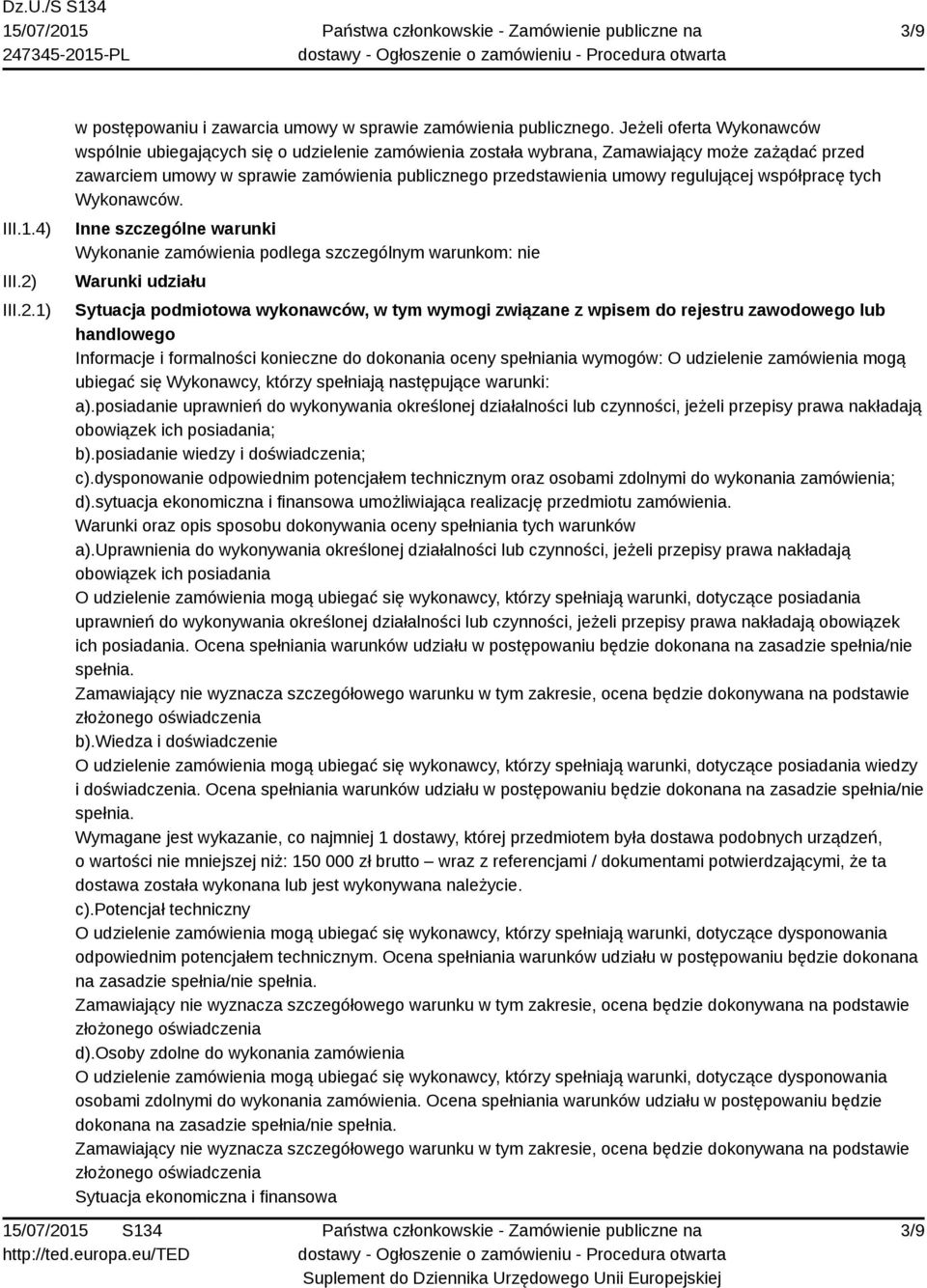 Dz.U./S S134
15/07/2015
247345-2015-PL

Państwa członkowskie - Zamówienie publiczne na dostawy - Ogłoszenie o zamówieniu - Procedura otwarta

3/9

w postępowaniu i zawarcia umowy w sprawie zamówienia publicznego. Jeżeli oferta Wykonawców wspólnie ubiegających się o udzielenie zamówienia została wybrana, Zamawiający może zażądać przed zawarciem umowy w sprawie zamówienia publicznego przedstawienia umowy regulującej współpracę tych Wykonawców.

III.1.4) Inne szczególne warunki
Wykonanie zamówienia podlega szczególnym warunkom: nie

III.2) Warunki udziału

III.2.1) Sytuacja podmiotowa wykonawców, w tym wymogi związane z wpisem do rejestru zawodowego lub handlowego
Informacje i formalności konieczne do dokonania oceny spełniania wymogów: O udzielenie zamówienia mogą ubiegać się Wykonawcy, którzy spełniają następujące warunki:
a).posiadanie uprawnień do wykonywania określonej działalności lub czynności, jeżeli przepisy prawa nakładają obowiązek ich posiadania;
b).posiadanie wiedzy i doświadczenia;
c).dysponowanie odpowiednim potencjałem technicznym oraz osobami zdolnymi do wykonania zamówienia;
d).sytuacja ekonomiczna i finansowa umożliwiająca realizację przedmiotu zamówienia.
Warunki oraz opis sposobu dokonywania oceny spełniania tych warunków
a).Uprawnienia do wykonywania określonej działalności lub czynności, jeżeli przepisy prawa nakładają obowiązek ich posiadania
O udzielenie zamówienia mogą ubiegać się wykonawcy, którzy spełniają warunki, dotyczące posiadania uprawnień do wykonywania określonej działalności lub czynności, jeżeli przepisy prawa nakładają obowiązek ich posiadania. Ocena spełniania warunków udziału w postępowaniu będzie dokonana na zasadzie spełnia/nie spełnia.
Zamawiający nie wyznacza szczegółowego warunku w tym zakresie, ocena będzie dokonywana na podstawie złożonego oświadczenia
b).Wiedza i doświadczenie
O udzielenie zamówienia mogą ubiegać się wykonawcy, którzy spełniają warunki, dotyczące posiadania wiedzy i doświadczenia. Ocena spełniania warunków udziału w postępowaniu będzie dokonana na zasadzie spełnia/nie spełnia.
Wymagane jest wykazanie, co najmniej 1 dostawy, której przedmiotem była dostawa podobnych urządzeń, o wartości nie mniejszej niż: 150 000 zł brutto – wraz z referencjami / dokumentami potwierdzającymi, że ta dostawa została wykonana lub jest wykonywana należycie.
c).Potencjał techniczny
O udzielenie zamówienia mogą ubiegać się wykonawcy, którzy spełniają warunki, dotyczące dysponowania odpowiednim potencjałem technicznym. Ocena spełniania warunków udziału w postępowaniu będzie dokonana na zasadzie spełnia/nie spełnia.
Zamawiający nie wyznacza szczegółowego warunku w tym zakresie, ocena będzie dokonywana na podstawie złożonego oświadczenia
d).Osoby zdolne do wykonania zamówienia
O udzielenie zamówienia mogą ubiegać się wykonawcy, którzy spełniają warunki, dotyczące dysponowania osobami zdolnymi do wykonania zamówienia. Ocena spełniania warunków udziału w postępowaniu będzie dokonana na zasadzie spełnia/nie spełnia.
Zamawiający nie wyznacza szczegółowego warunku w tym zakresie, ocena będzie dokonywana na podstawie złożonego oświadczenia
Sytuacja ekonomiczna i finansowa

15/07/2015 S134
http://ted.europa.eu/TED

Państwa członkowskie - Zamówienie publiczne na dostawy - Ogłoszenie o zamówieniu - Procedura otwarta
Suplement do Dziennika Urzędowego Unii Europejskiej

3/9